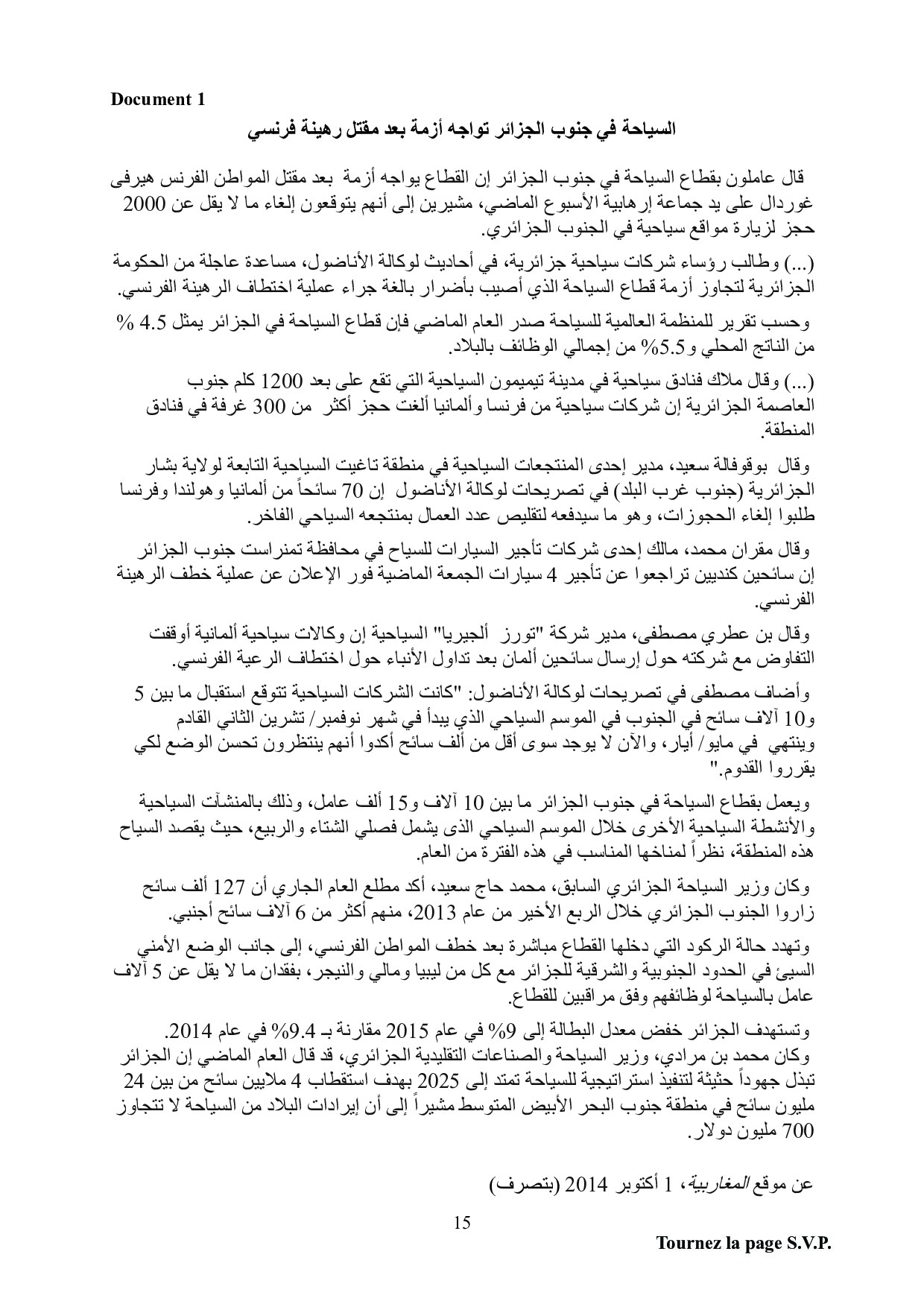 Document 1

السياحة في جنوب الجزائر تواجه أزمة بعد مقتل رهينة فرنسي

قال عاملون بقطاع السياحة في جنوب الجزائر إن القطاع يواجه أزمة بعد مقتل المواطن الفرنس هيرفى غوردال على يد جماعة إرهابية الأسبوع الماضي، مشيرين إلى أنهم يتوقعون إلغاء ما لا يقل عن 2000 حجز لزيارة مواقع سياحية في الجنوب الجزائري.

(...) وطالب رؤساء شركات سياحية جزائرية، في أحاديث لوكالة الأناضول، مساعدة عاجلة من الحكومة الجزائرية لتجاوز أزمة قطاع السياحة الذي أصيب بأضرار بالغة جراء عملية اختطاف الرهينة الفرنسي.

وحسب تقرير للمنظمة العالمية للسياحة صدر العام الماضي فإن قطاع السياحة في الجزائر يمثل 4.5 % من الناتج المحلي و5.5% من إجمالي الوظائف بالبلاد.

(...) وقال ملاك فنادق سياحية في مدينة تيميمون السياحية التي تقع على بعد 1200 كلم جنوب العاصمة الجزائرية إن شركات سياحية من فرنسا وألمانيا ألغت حجز أكثر من 300 غرفة في فنادق المنطقة.

وقال بوقوفالة سعيد، مدير إحدى المنتجعات السياحية في منطقة تاغيت السياحية التابعة لولاية بشار الجزائرية (جنوب غرب البلد) في تصريحات لوكالة الأناضول إن 70 سائحاً من ألمانيا وهولندا وفرنسا طلبوا إلغاء الحجوزات، وهو ما سيدفعه لتقليص عدد العمال بمنتجعه السياحي الفاخر.

وقال مقران محمد، مالك إحدى شركات تأجير السيارات للسياح في محافظة تمنراست جنوب الجزائر إن سائحين كنديين تراجعوا عن تأجير 4 سيارات الجمعة الماضية فور الإعلان عن عملية خطف الرهينة الفرنسي.

وقال بن عطري مصطفى، مدير شركة "تورز ألجيريا" السياحية إن وكالات سياحية ألمانية أوقفت التفاوض مع شركته حول إرسال سائحين ألمان بعد تداول الأنباء حول اختطاف الرعية الفرنسي.

وأضاف مصطفى في تصريحات لوكالة الأناضول: "كانت الشركات السياحية تتوقع استقبال ما بين 5 و10 آلاف سائح في الجنوب في الموسم السياحي الذي يبدأ في شهر نوفمبر/ تشرين الثاني القادم وينتهي في مايو/ أيار، والآن لا يوجد سوى أقل من ألف سائح أكدوا أنهم ينتظرون تحسن الوضع لكي يقرروا القدوم."

ويعمل بقطاع السياحة في جنوب الجزائر ما بين 10 آلاف و15 ألف عامل، وذلك بالمنشآت السياحية والأنشطة السياحية الأخرى خلال الموسم السياحي الذى يشمل فصلي الشتاء والربيع، حيث يقصد السياح هذه المنطقة، نظراً لمناخها المناسب في هذه الفترة من العام.

وكان وزير السياحة الجزائري السابق، محمد حاج سعيد، أكد مطلع العام الجاري أن 127 ألف سائح زاروا الجنوب الجزائري خلال الربع الأخير من عام 2013، منهم أكثر من 6 آلاف سائح أجنبي.

وتهدد حالة الركود التي دخلها القطاع مباشرة بعد خطف المواطن الفرنسي، إلى جانب الوضع الأمني السيئ في الحدود الجنوبية والشرقية للجزائر مع كل من ليبيا ومالي والنيجر، بفقدان ما لا يقل عن 5 آلاف عامل بالسياحة لوظائفهم وفق مراقبين للقطاع.

وتستهدف الجزائر خفض معدل البطالة إلى 9% في عام 2015 مقارنة بـ 9.4% في عام 2014.
وكان محمد بن مرادي، وزير السياحة والصناعات التقليدية الجزائري، قد قال العام الماضي إن الجزائر تبذل جهوداً حثيثة لتنفيذ استراتيجية للسياحة تمتد إلى 2025 بهدف استقطاب 4 ملايين سائح من بين 24 مليون سائح في منطقة جنوب البحر الأبيض المتوسط مشيراً إلى أن إيرادات البلاد من السياحة لا تتجاوز 700 مليون دولار.

عن موقع المغاربية، 1 أكتوبر 2014 (بتصرف)

15

Tournez la page S.V.P.